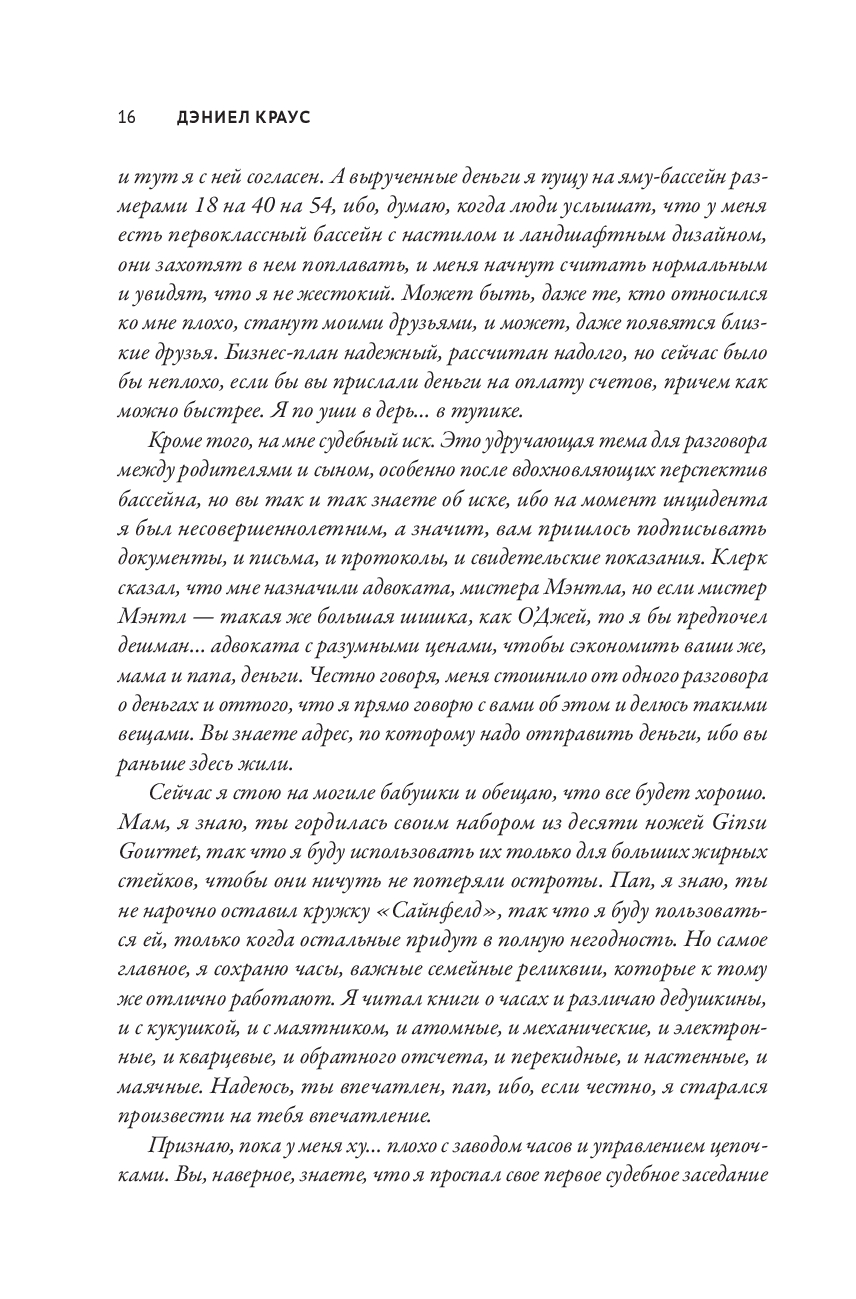 16 ДЭНИЕЛ КРАУС

и тут я с ней согласен. А вырученные деньги я пущу на яму-бассейн размерами 18 на 40 на 54, ибо, думаю, когда люди услышат, что у меня есть первоклассный бассейн с настилом и ландшафтным дизайном, они захотят в нем поплавать, и меня начнут считать нормальным и увидят, что я не жестокий. Может быть, даже те, кто относился ко мне плохо, станут моими друзьями, и может, даже появятся близкие друзья. Бизнес-план надежный, рассчитан надолго, но сейчас было бы неплохо, если бы вы прислали деньги на оплату счетов, причем как можно быстрее. Я по уши в дерь... в тупике.

Кроме того, на мне судебный иск. Это удручающая тема для разговора между родителями и сыном, особенно после вдохновляющих перспектив бассейна, но вы так и так знаете об иске, ибо на момент инцидента я был несовершеннолетним, а значит, вам пришлось подписывать документы, и письма, и протоколы, и свидетельские показания. Клерк сказал, что мне назначили адвоката, мистера Мэнтла, но если мистер Мэнтл — такая же большая шишка, как О'Джей, то я бы предпочел дешман... адвоката с разумными ценами, чтобы сэкономить ваши же, мама и папа, деньги. Честно говоря, меня стошнило от одного разговора о деньгах и оттого, что я прямо говорю с вами об этом и делюсь такими вещами. Вы знаете адрес, по которому надо отправить деньги, ибо вы раньше здесь жили.

Сейчас я стою на могиле бабушки и обещаю, что все будет хорошо. Мам, я знаю, ты гордилась своим набором из десяти ножей Ginsu Gourmet, так что я буду использовать их только для больших жирных стейков, чтобы они ничуть не потеряли остроты. Пап, я знаю, ты не нарочно оставил кружку «Сайнфелд», так что я буду пользоваться ей, только когда остальные придут в полную негодность. Но самое главное, я сохраню часы, важные семейные реликвии, которые к тому же отлично работают. Я читал книги о часах и различаю дедушкины, и с кукушкой, и с маятником, и атомные, и механические, и электронные, и кварцевые, и обратного отсчета, и перекидные, и настенные, и маячные. Надеюсь, ты впечатлен, пап, ибо, если честно, я старался произвести на тебя впечатление.

Признаю, пока у меня ху... плохо с заводом часов и управлением цепочками. Вы, наверное, знаете, что я проспал свое первое судебное заседание